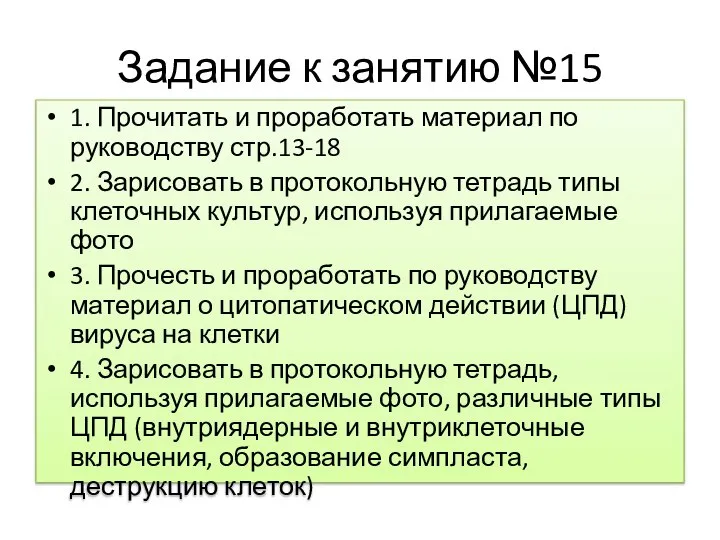 Задание к занятию №15

• 1. Прочитать и проработать материал по руководству стр.13-18
• 2. Зарисовать в протокольную тетрадь типы клеточных культур, используя прилагаемые фото
• 3. Прочесть и проработать по руководству материал о цитопатическом действии (ЦПД) вируса на клетки
• 4. Зарисовать в протокольную тетрадь, используя прилагаемые фото, различные типы ЦПД (внутриядерные и внутриклеточные включения, образование симпласта, деструкцию клеток)